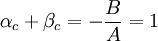 $\alpha_c + \beta_c = -\frac{B}{A} = 1$